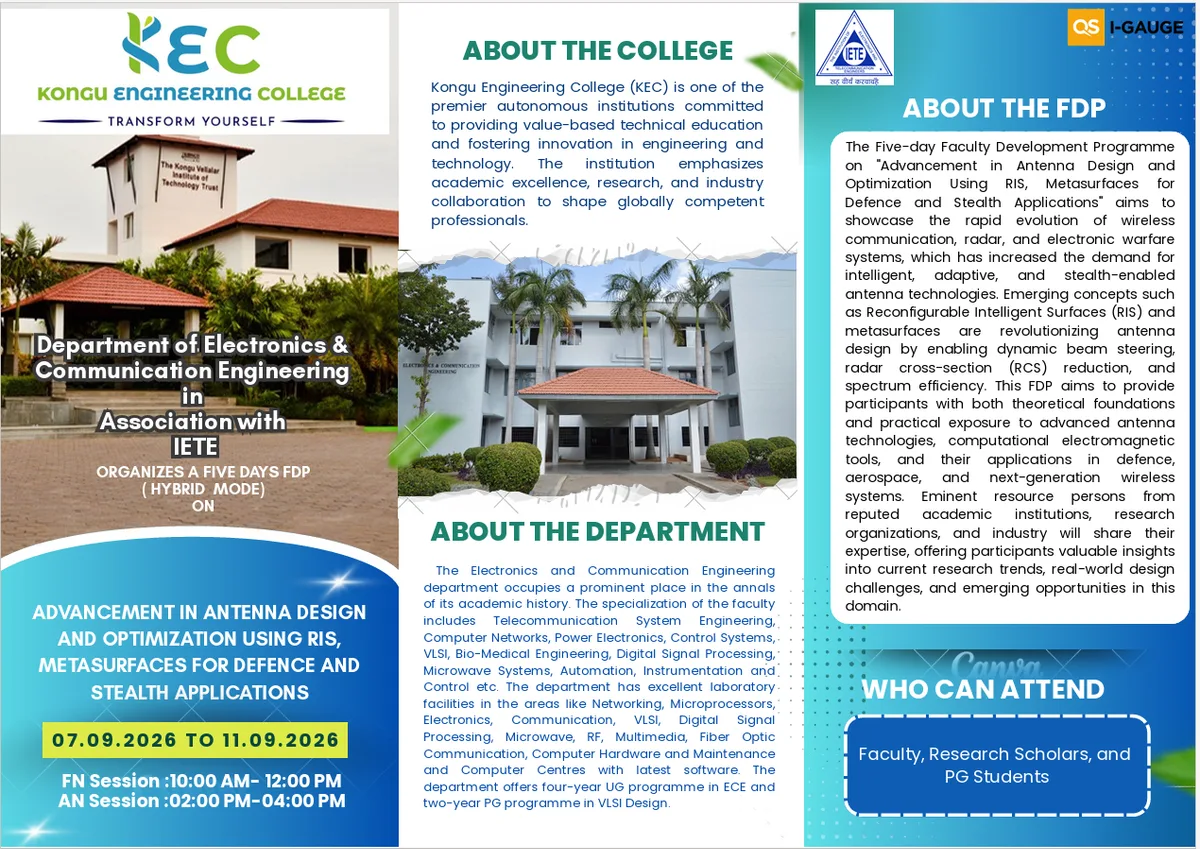 KEC
KONGU ENGINEERING COLLEGE
TRANSFORM YOURSELF

The Kongu Vellalar Institute of Technology Trust

Department of Electronics & Communication Engineering in Association with IETE
ORGANIZES A FIVE DAYS FDP ( HYBRID MODE) ON

ADVANCEMENT IN ANTENNA DESIGN AND OPTIMIZATION USING RIS, METASURFACES FOR DEFENCE AND STEALTH APPLICATIONS

07.09.2026 TO 11.09.2026

FN Session :10:00 AM- 12:00 PM
AN Session :02:00 PM-04:00 PM

ABOUT THE COLLEGE

Kongu Engineering College (KEC) is one of the premier autonomous institutions committed to providing value-based technical education and fostering innovation in engineering and technology. The institution emphasizes academic excellence, research, and industry collaboration to shape globally competent professionals.

ELECTRONICS & COMMUNICATION ENGINEERING

ABOUT THE DEPARTMENT

The Electronics and Communication Engineering department occupies a prominent place in the annals of its academic history. The specialization of the faculty includes Telecommunication System Engineering, Computer Networks, Power Electronics, Control Systems, VLSI, Bio-Medical Engineering, Digital Signal Processing, Microwave Systems, Automation, Instrumentation and Control etc. The department has excellent laboratory facilities in the areas like Networking, Microprocessors, Electronics, Communication, VLSI, Digital Signal Processing, Microwave, RF, Multimedia, Fiber Optic Communication, Computer Hardware and Maintenance and Computer Centres with latest software. The department offers four-year UG programme in ECE and two-year PG programme in VLSI Design.

IETE

QS I-GAUGE

ABOUT THE FDP

The Five-day Faculty Development Programme on "Advancement in Antenna Design and Optimization Using RIS, Metasurfaces for Defence and Stealth Applications" aims to showcase the rapid evolution of wireless communication, radar, and electronic warfare systems, which has increased the demand for intelligent, adaptive, and stealth-enabled antenna technologies. Emerging concepts such as Reconfigurable Intelligent Surfaces (RIS) and metasurfaces are revolutionizing antenna design by enabling dynamic beam steering, radar cross-section (RCS) reduction, and spectrum efficiency. This FDP aims to provide participants with both theoretical foundations and practical exposure to advanced antenna technologies, computational electromagnetic tools, and their applications in defence, aerospace, and next-generation wireless systems. Eminent resource persons from reputed academic institutions, research organizations, and industry will share their expertise, offering participants valuable insights into current research trends, real-world design challenges, and emerging opportunities in this domain.

Canva

WHO CAN ATTEND

Faculty, Research Scholars, and PG Students